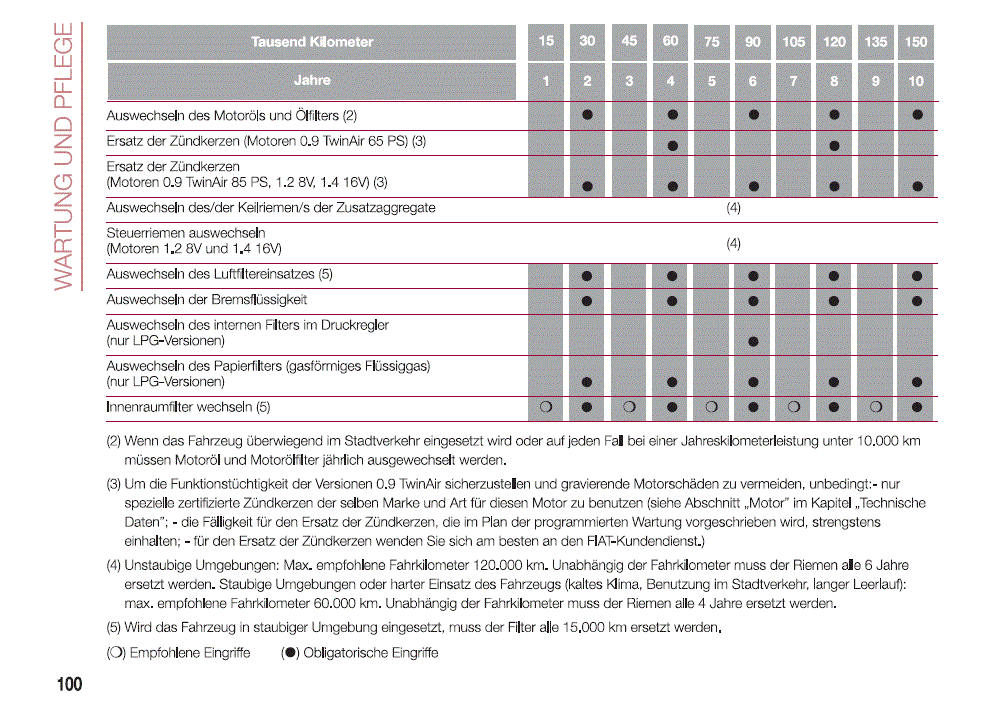 WARTUNG UND PFLEGE

| Tausend Kilometer | 15 | 30 | 45 | 60 | 75 | 90 | 105 | 120 | 135 | 150 |
|---|---|---|---|---|---|---|---|---|---|---|
| Jahre | 1 | 2 | 3 | 4 | 5 | 6 | 7 | 8 | 9 | 10 |
| Auswechseln des Motoröls und Ölfilters (2) | | ● | | ● | | ● | | ● | | ● |
| Ersatz der Zündkerzen (Motoren 0.9 TwinAir 65 PS) (3) | | | | ● | | | | ● | | |
| Ersatz der Zündkerzen (Motoren 0.9 TwinAir 85 PS, 1.2 8V, 1.4 16V) (3) | | ● | | ● | | ● | | ● | | ● |
| Auswechseln des/der Keilriemen/s der Zusatzaggregate | (4) | | | | | | | | | |
| Steuerriemen auswechseln (Motoren 1.2 8V und 1.4 16V) | (4) | | | | | | | | | |
| Auswechseln des Luftfiltereinsatzes (5) | | ● | | ● | | ● | | ● | | ● |
| Auswechseln der Bremsflüssigkeit | | ● | | ● | | ● | | ● | | ● |
| Auswechseln des internen Filters im Druckregler (nur LPG-Versionen) | | | | | | ● | | | | |
| Auswechseln des Papierfilters (gasförmiges Flüssiggas) (nur LPG-Versionen) | | ● | | ● | | ● | | ● | | ● |
| Innenraumfilter wechseln (5) | ○ | ● | ○ | ● | ○ | ● | ○ | ● | ○ | ● |

(2) Wenn das Fahrzeug überwiegend im Stadtverkehr eingesetzt wird oder auf jeden Fall bei einer Jahreskilometerleistung unter 10.000 km müssen Motoröl und Motorölfilter jährlich ausgewechselt werden.

(3) Um die Funktionstüchtigkeit der Versionen 0.9 TwinAir sicherzustellen und gravierende Motorschäden zu vermeiden, unbedingt:- nur spezielle zertifizierte Zündkerzen der selben Marke und Art für diesen Motor zu benutzen (siehe Abschnitt „Motor" im Kapitel „Technische Daten"; - die Fälligkeit für den Ersatz der Zündkerzen, die im Plan der programmierten Wartung vorgeschrieben wird, strengstens einhalten; - für den Ersatz der Zündkerzen wenden Sie sich am besten an den FIAT-Kundendienst.)

(4) Unstaubige Umgebungen: Max. empfohlene Fahrkilometer 120.000 km. Unabhängig der Fahrkilometer muss der Riemen alle 6 Jahre ersetzt werden. Staubige Umgebungen oder harter Einsatz des Fahrzeugs (kaltes Klima, Benutzung im Stadtverkehr, langer Leerlauf): max. empfohlene Fahrkilometer 60.000 km. Unabhängig der Fahrkilometer muss der Riemen alle 4 Jahre ersetzt werden.

(5) Wird das Fahrzeug in staubiger Umgebung eingesetzt, muss der Filter alle 15.000 km ersetzt werden.

(○) Empfohlene Eingriffe (●) Obligatorische Eingriffe

100